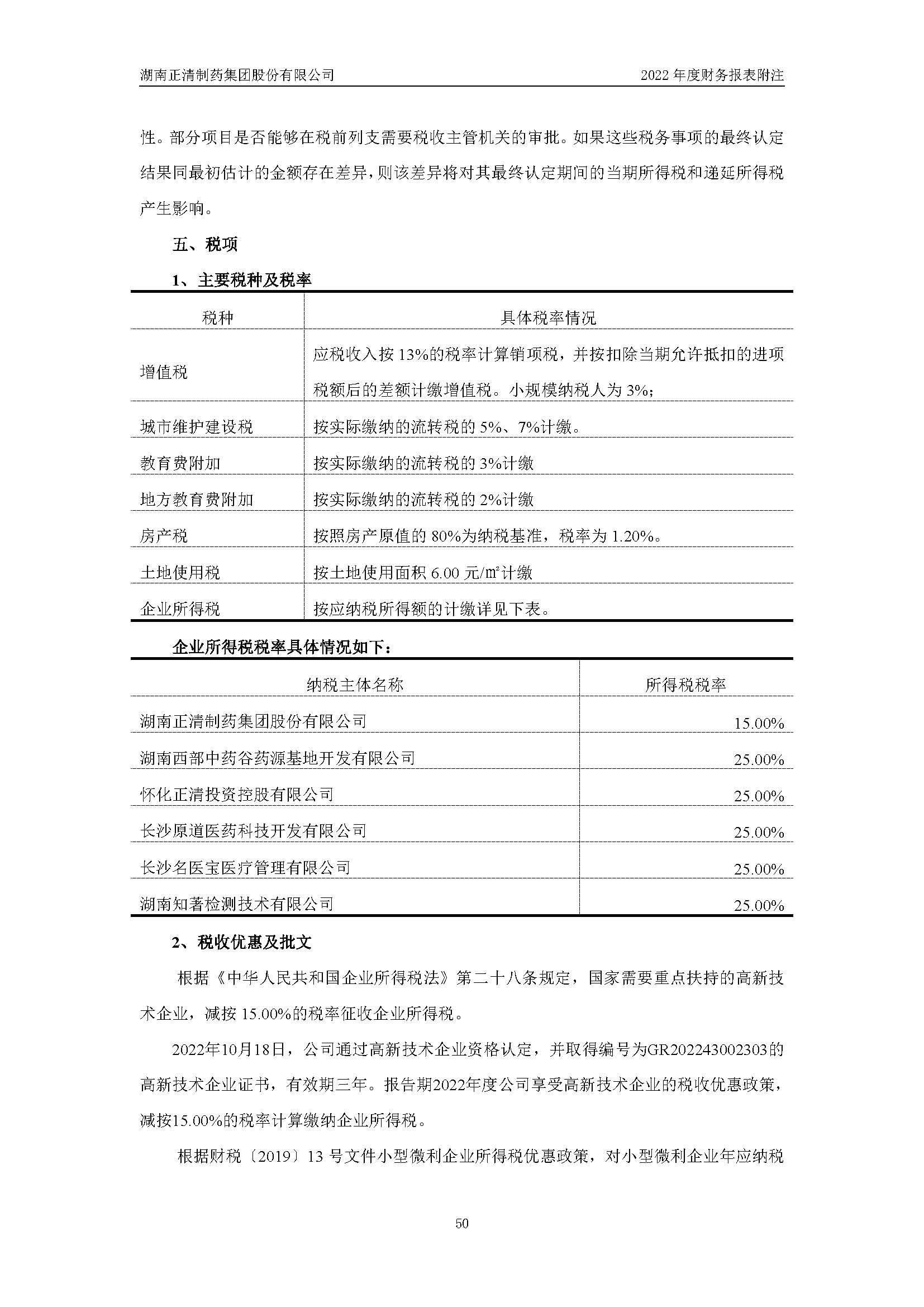 湖南正清制药集团股份有限公司

2022 年度财务报表附注

性。部分项目是否能够在税前列支需要税收主管机关的审批。如果这些税务事项的最终认定结果同最初估计的金额存在差异，则该差异将对其最终认定期间的当期所得税和递延所得税产生影响。

五、税项

1、主要税种及税率

| 税种 | 具体税率情况 |
|---|---|
| 增值税 | 应税收入按 13%的税率计算销项税，并按扣除当期允许抵扣的进项税额后的差额计缴增值税。小规模纳税人为 3%； |
| 城市维护建设税 | 按实际缴纳的流转税的 5%、7%计缴。 |
| 教育费附加 | 按实际缴纳的流转税的 3%计缴 |
| 地方教育费附加 | 按实际缴纳的流转税的 2%计缴 |
| 房产税 | 按照房产原值的 80%为纳税基准，税率为 1.20%。 |
| 土地使用税 | 按土地使用面积 6.00 元/㎡计缴 |
| 企业所得税 | 按应纳税所得额的计缴详见下表。 |

企业所得税税率具体情况如下：

| 纳税主体名称 | 所得税税率 |
|---|---|
| 湖南正清制药集团股份有限公司 | 15.00% |
| 湖南西部中药谷药源基地开发有限公司 | 25.00% |
| 怀化正清投资控股有限公司 | 25.00% |
| 长沙原道医药科技开发有限公司 | 25.00% |
| 长沙名医宝医疗管理有限公司 | 25.00% |
| 湖南知著检测技术有限公司 | 25.00% |

2、税收优惠及批文

根据《中华人民共和国企业所得税法》第二十八条规定，国家需要重点扶持的高新技术企业，减按 15.00%的税率征收企业所得税。

2022年10月18日，公司通过高新技术企业资格认定，并取得编号为GR202243002303的高新技术企业证书，有效期三年。报告期2022年度公司享受高新技术企业的税收优惠政策，减按15.00%的税率计算缴纳企业所得税。

根据财税〔2019〕13 号文件小型微利企业所得税优惠政策，对小型微利企业年应纳税

50